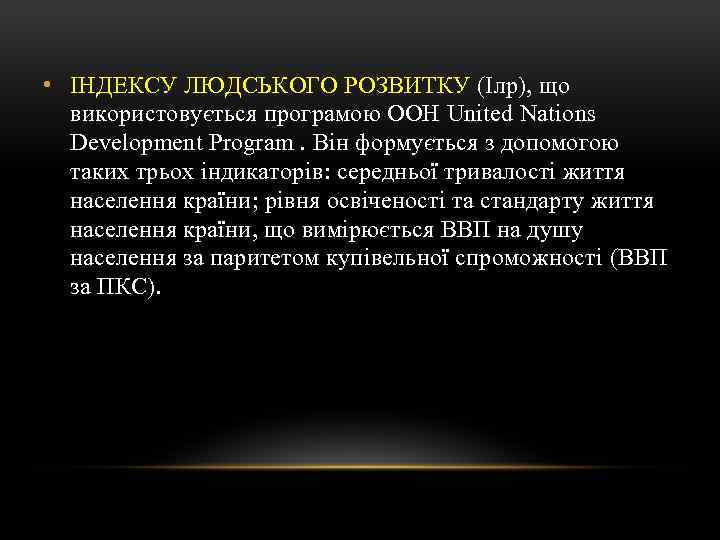 • ІНДЕКСУ ЛЮДСЬКОГО РОЗВИТКУ (Ілр), що використовується програмою ООН United Nations Development Program . Він формується з допомогою таких трьох індикаторів: середньої тривалості життя населення країни; рівня освіченості та стандарту життя населення країни, що вимірюється ВВП на душу населення за паритетом купівельної спроможності (ВВП за ПКС).